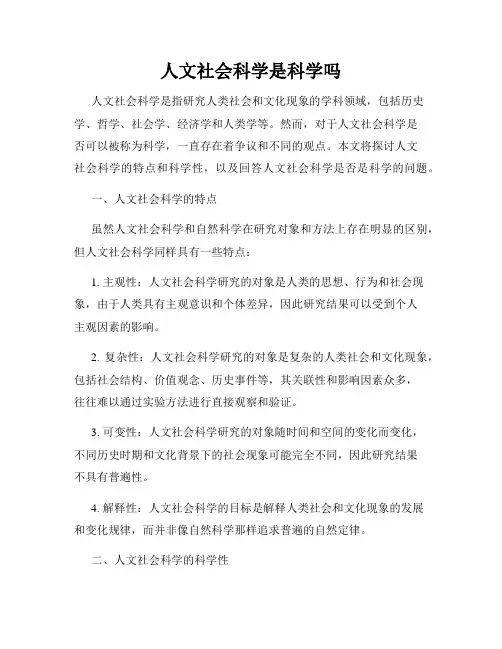 人文社会科学是科学吗

人文社会科学是指研究人类社会和文化现象的学科领域，包括历史学、哲学、社会学、经济学和人类学等。然而，对于人文社会科学是否可以被称为科学，一直存在着争议和不同的观点。本文将探讨人文社会科学的特点和科学性，以及回答人文社会科学是否是科学的问题。

一、人文社会科学的特点

虽然人文社会科学和自然科学在研究对象和方法上存在明显的区别，但人文社会科学同样具有一些特点：

1. 主观性：人文社会科学研究的对象是人类的思想、行为和社会现象，由于人类具有主观意识和个体差异，因此研究结果可以受到个人主观因素的影响。

2. 复杂性：人文社会科学研究的对象是复杂的人类社会和文化现象，包括社会结构、价值观念、历史事件等，其关联性和影响因素众多，往往难以通过实验方法进行直接观察和验证。

3. 可变性：人文社会科学研究的对象随时间和空间的变化而变化，不同历史时期和文化背景下的社会现象可能完全不同，因此研究结果不具有普遍性。

4. 解释性：人文社会科学的目标是解释人类社会和文化现象的发展和变化规律，而并非像自然科学那样追求普遍的自然定律。

二、人文社会科学的科学性